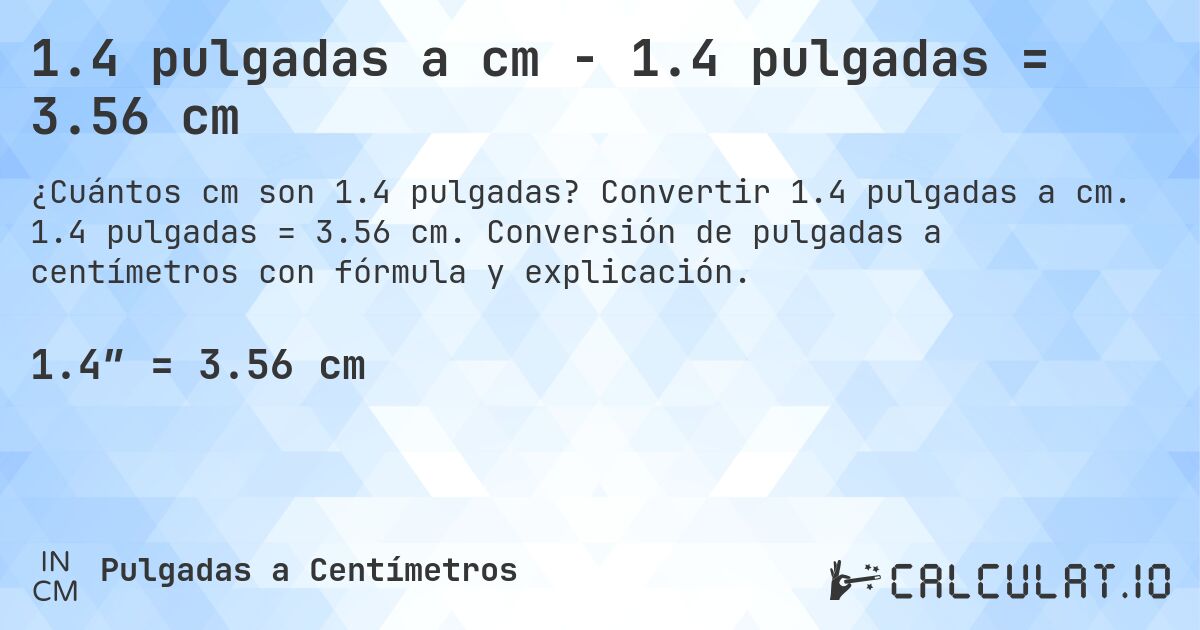 1.4 pulgadas a cm - 1.4 pulgadas = 3.56 cm

¿Cuántos cm son 1.4 pulgadas? Convertir 1.4 pulgadas a cm. 1.4 pulgadas = 3.56 cm. Conversión de pulgadas a centímetros con fórmula y explicación.

1.4″ = 3.56 cm

IN
CM
Pulgadas a Centímetros

CALCULAT.IO